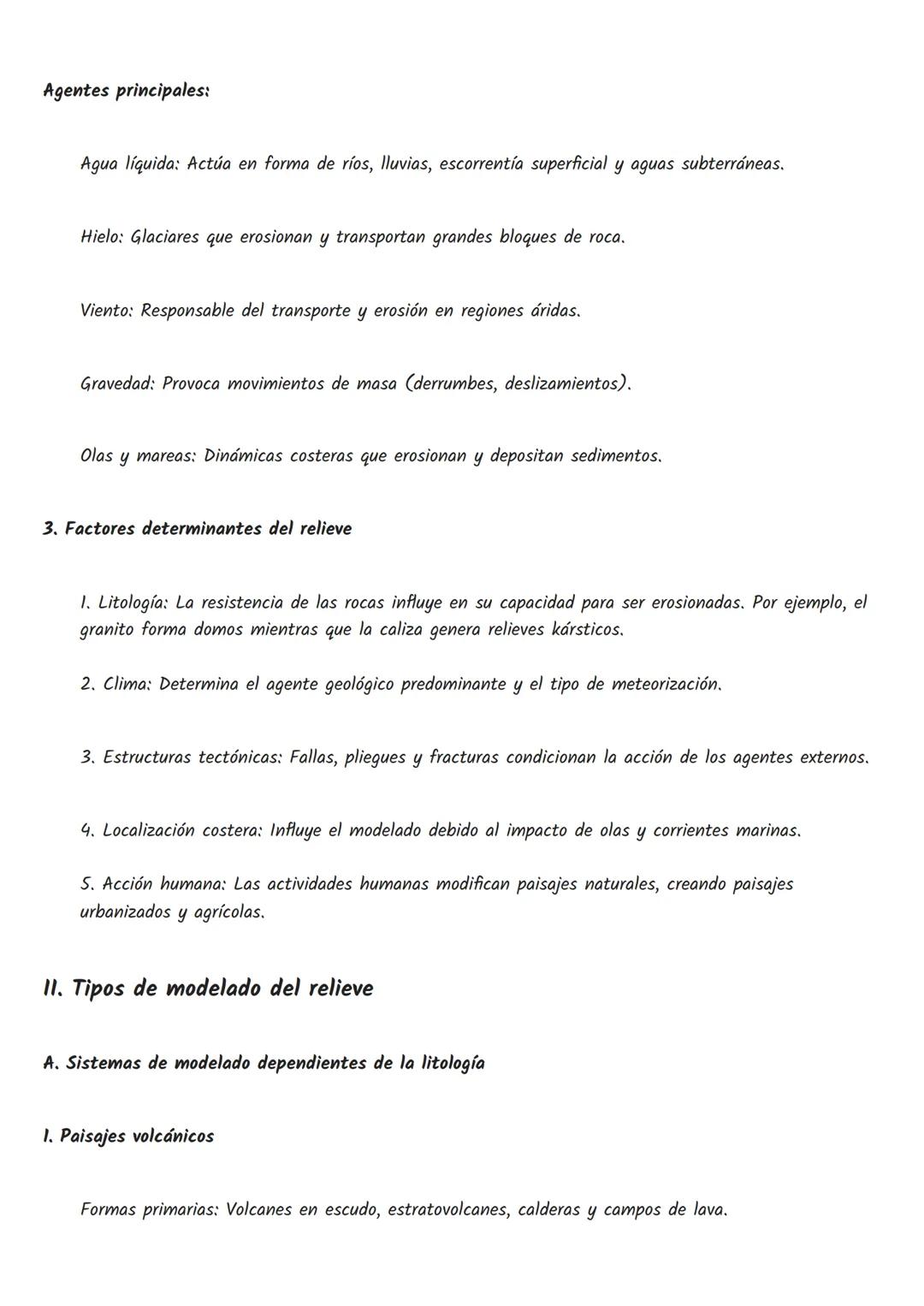 Agentes principales:

Agua líquida: Actúa en forma de ríos, lluvias, escorrentía superficial y aguas subterráneas.

Hielo: Glaciares que erosionan y transportan grandes bloques de roca.

Viento: Responsable del transporte y erosión en regiones áridas.

Gravedad: Provoca movimientos de masa (derrumbes, deslizamientos).

Olas y mareas: Dinámicas costeras que erosionan y depositan sedimentos.

3. Factores determinantes del relieve

1. Litología: La resistencia de las rocas influye en su capacidad para ser erosionadas. Por ejemplo, el granito forma domos mientras que la caliza genera relieves kársticos.

2. Clima: Determina el agente geológico predominante y el tipo de meteorización.

3. Estructuras tectónicas: Fallas, pliegues y fracturas condicionan la acción de los agentes externos.

4. Localización costera: Influye el modelado debido al impacto de olas y corrientes marinas.

5. Acción humana: Las actividades humanas modifican paisajes naturales, creando paisajes urbanizados y agrícolas.

II. Tipos de modelado del relieve

A. Sistemas de modelado dependientes de la litología

1. Paisajes volcánicos

Formas primarias: Volcanes en escudo, estratovolcanes, calderas y campos de lava.